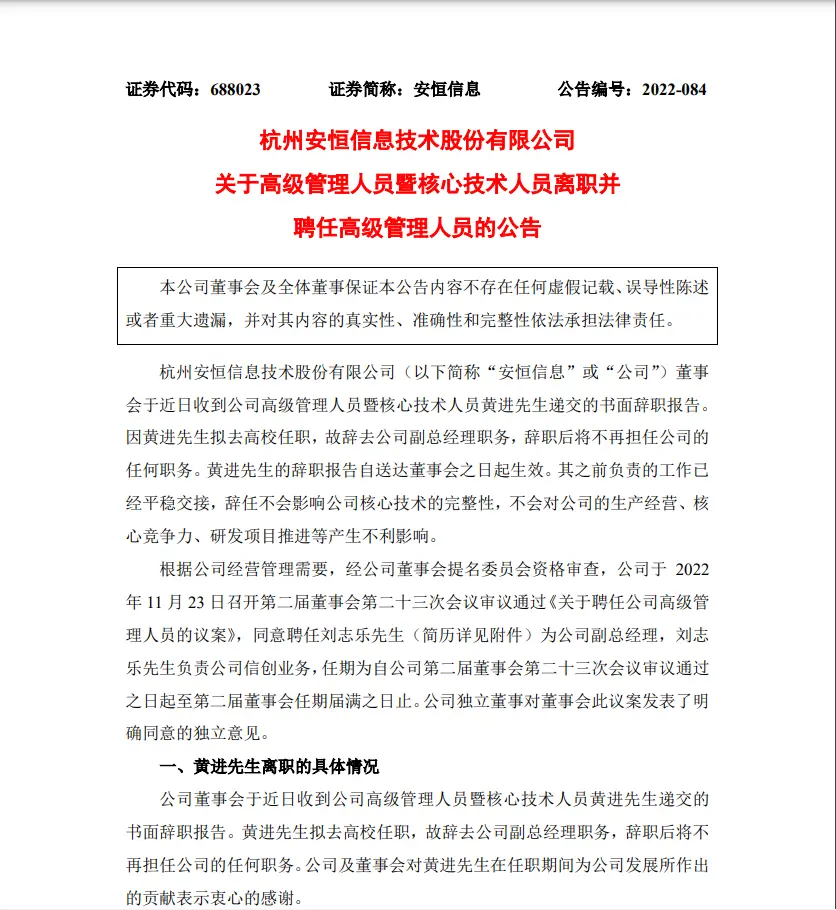 证券代码：688023　　证券简称：安恒信息　　公告编号：2022-084

杭州安恒信息技术股份有限公司
关于高级管理人员暨核心技术人员离职并
聘任高级管理人员的公告

本公司董事会及全体董事保证本公告内容不存在任何虚假记载、误导性陈述或者重大遗漏，并对其内容的真实性、准确性和完整性依法承担法律责任。

杭州安恒信息技术股份有限公司（以下简称“安恒信息”或“公司”）董事会于近日收到公司高级管理人员暨核心技术人员黄进先生递交的书面辞职报告。因黄进先生拟去高校任职，故辞去公司副总经理职务，辞职后将不再担任公司的任何职务。黄进先生的辞职报告自送达董事会之日起生效。其之前负责的工作已经平稳交接，辞任不会影响公司核心技术的完整性，不会对公司的生产经营、核心竞争力、研发项目推进等产生不利影响。

根据公司经营管理需要，经公司董事会提名委员会资格审查，公司于 2022 年 11 月 23 日召开第二届董事会第二十三次会议审议通过《关于聘任公司高级管理人员的议案》，同意聘任刘志乐先生（简历详见附件）为公司副总经理，刘志乐先生负责公司信创业务，任期为自公司第二届董事会第二十三次会议审议通过之日起至第二届董事会任期届满之日止。公司独立董事对董事会此议案发表了明确同意的独立意见。

一、黄进先生离职的具体情况

公司董事会于近日收到公司高级管理人员暨核心技术人员黄进先生递交的书面辞职报告。黄进先生拟去高校任职，故辞去公司副总经理职务，辞职后将不再担任公司的任何职务。公司及董事会对黄进先生在任职期间为公司发展所作出的贡献表示衷心的感谢。